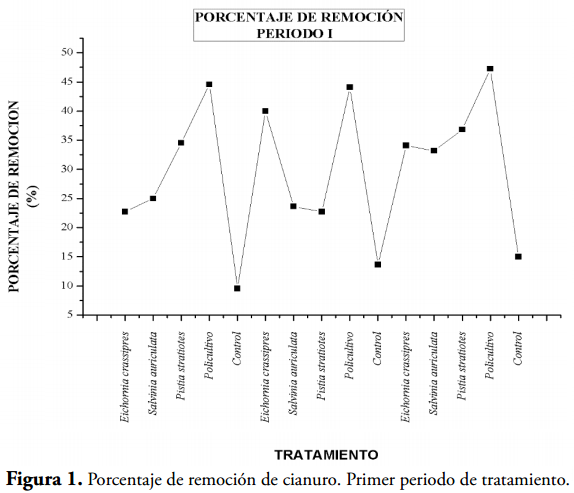 PORCENTAJE DE REMOCIÓN
PERIODO I

PORCENTAJE DE REMOCION (%)

50
45
40
35
30
25
20
15
10
5

Eichornia crassipres
Salvinia auriculata
Pistia stratiotes
Policultivo
Control
Eichornia crassipres
Salvinia auriculata
Pistia stratiotes
Policultivo
Control
Eichornia crassipres
Salvinia auriculata
Pistia stratiotes
Policultivo
Control

TRATAMIENTO

Figura 1. Porcentaje de remoción de cianuro. Primer periodo de tratamiento.